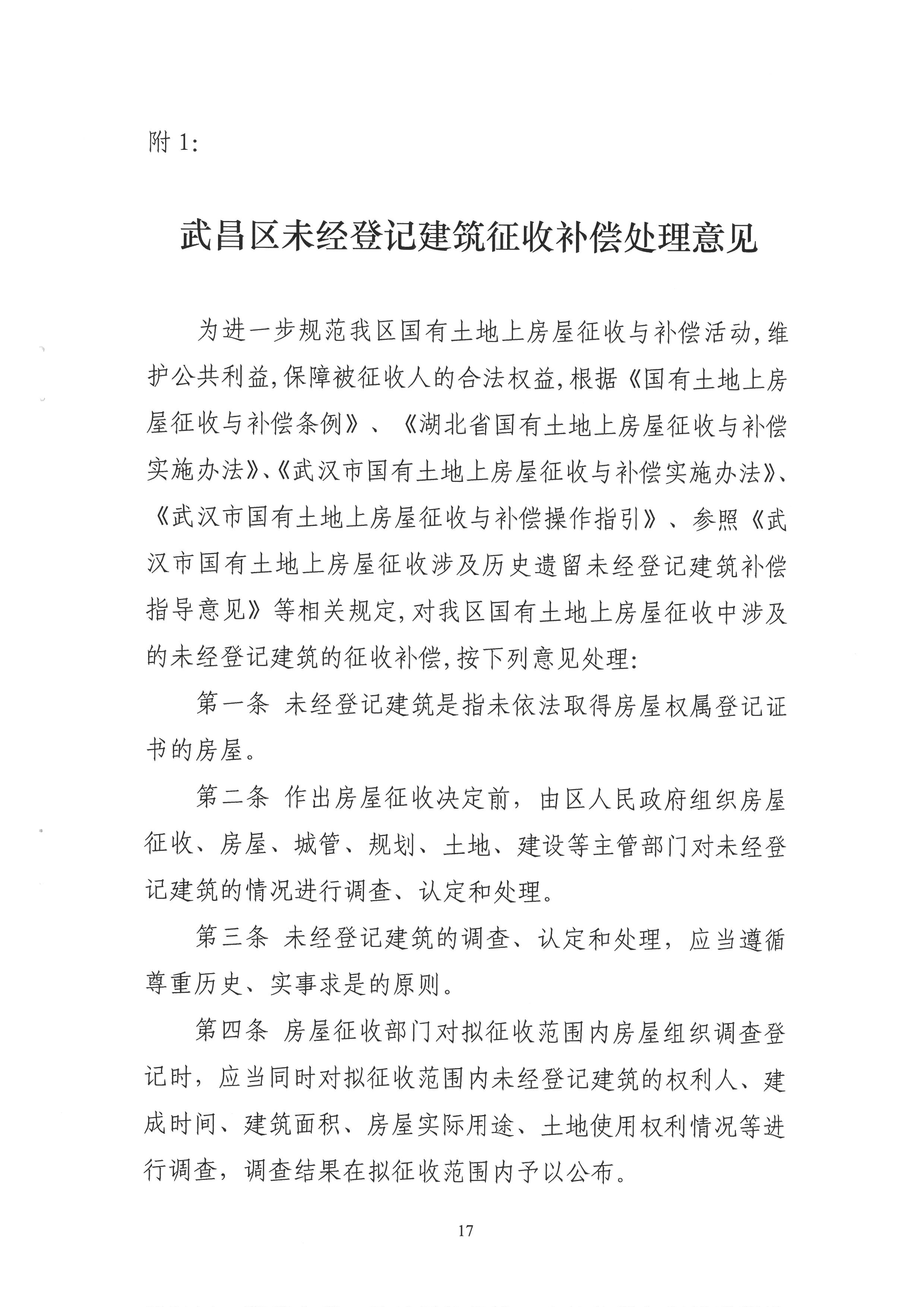 附 1:

武昌区未经登记建筑征收补偿处理意见

为进一步规范我区国有土地上房屋征收与补偿活动,维护公共利益,保障被征收人的合法权益,根据《国有土地上房屋征收与补偿条例》、《湖北省国有土地上房屋征收与补偿实施办法》、《武汉市国有土地上房屋征收与补偿实施办法》、《武汉市国有土地上房屋征收与补偿操作指引》、参照《武汉市国有土地上房屋征收涉及历史遗留未经登记建筑补偿指导意见》等相关规定,对我区国有土地上房屋征收中涉及的未经登记建筑的征收补偿,按下列意见处理:

第一条 未经登记建筑是指未依法取得房屋权属登记证书的房屋。

第二条 作出房屋征收决定前，由区人民政府组织房屋征收、房屋、城管、规划、土地、建设等主管部门对未经登记建筑的情况进行调查、认定和处理。

第三条 未经登记建筑的调查、认定和处理，应当遵循尊重历史、实事求是的原则。

第四条 房屋征收部门对拟征收范围内房屋组织调查登记时，应当同时对拟征收范围内未经登记建筑的权利人、建成时间、建筑面积、房屋实际用途、土地使用权利情况等进行调查，调查结果在拟征收范围内予以公布。

17